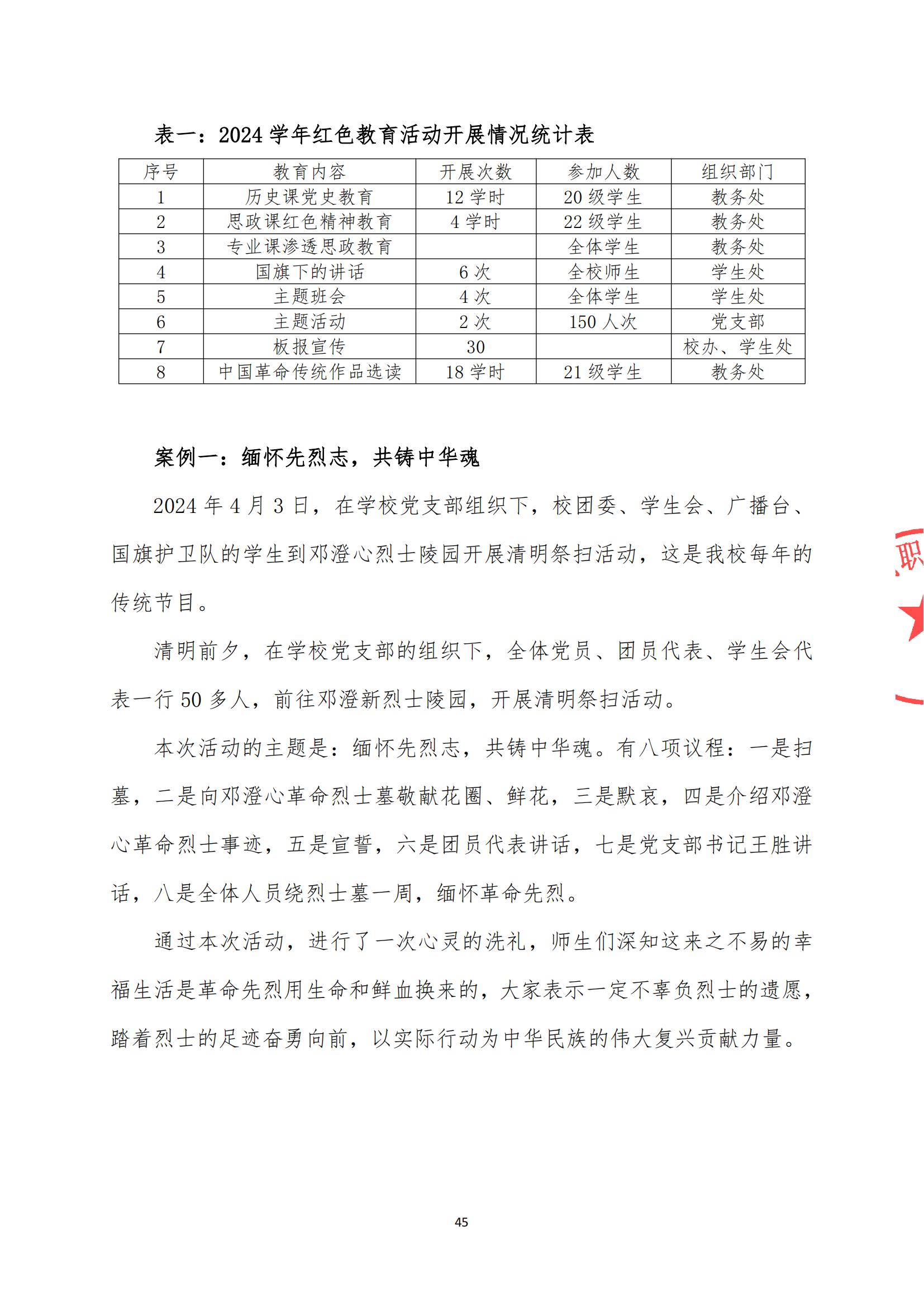 表一：2024 学年红色教育活动开展情况统计表

| 序号 | 教育内容 | 开展次数 | 参加人数 | 组织部门 |
|---|---|---|---|---|
| 1 | 历史课党史教育 | 12 学时 | 20 级学生 | 教务处 |
| 2 | 思政课红色精神教育 | 4 学时 | 22 级学生 | 教务处 |
| 3 | 专业课渗透思政教育 |  | 全体学生 | 教务处 |
| 4 | 国旗下的讲话 | 6 次 | 全校师生 | 学生处 |
| 5 | 主题班会 | 4 次 | 全体学生 | 学生处 |
| 6 | 主题活动 | 2 次 | 150 人次 | 党支部 |
| 7 | 板报宣传 | 30 |  | 校办、学生处 |
| 8 | 中国革命传统作品选读 | 18 学时 | 21 级学生 | 教务处 |

案例一：缅怀先烈志，共铸中华魂

2024 年 4 月 3 日，在学校党支部组织下，校团委、学生会、广播台、国旗护卫队的学生到邓澄心烈士陵园开展清明祭扫活动，这是我校每年的传统节目。

清明前夕，在学校党支部的组织下，全体党员、团员代表、学生会代表一行 50 多人，前往邓澄新烈士陵园，开展清明祭扫活动。

本次活动的主题是：缅怀先烈志，共铸中华魂。有八项议程：一是扫墓，二是向邓澄心革命烈士墓敬献花圈、鲜花，三是默哀，四是介绍邓澄心革命烈士事迹，五是宣誓，六是团员代表讲话，七是党支部书记王胜讲话，八是全体人员绕烈士墓一周，缅怀革命先烈。

通过本次活动，进行了一次心灵的洗礼，师生们深知这来之不易的幸福生活是革命先烈用生命和鲜血换来的，大家表示一定不辜负烈士的遗愿，踏着烈士的足迹奋勇向前，以实际行动为中华民族的伟大复兴贡献力量。

职

45